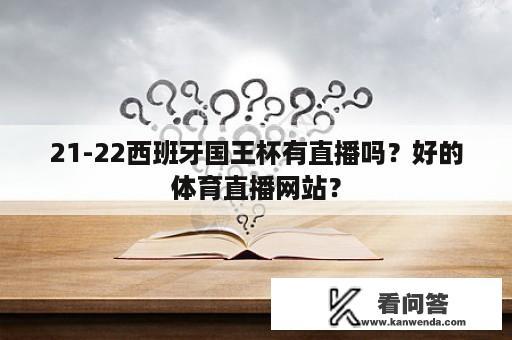 21-22西班牙国王杯有直播吗？好的体育直播网站？

看问答
www.kanwenda.com